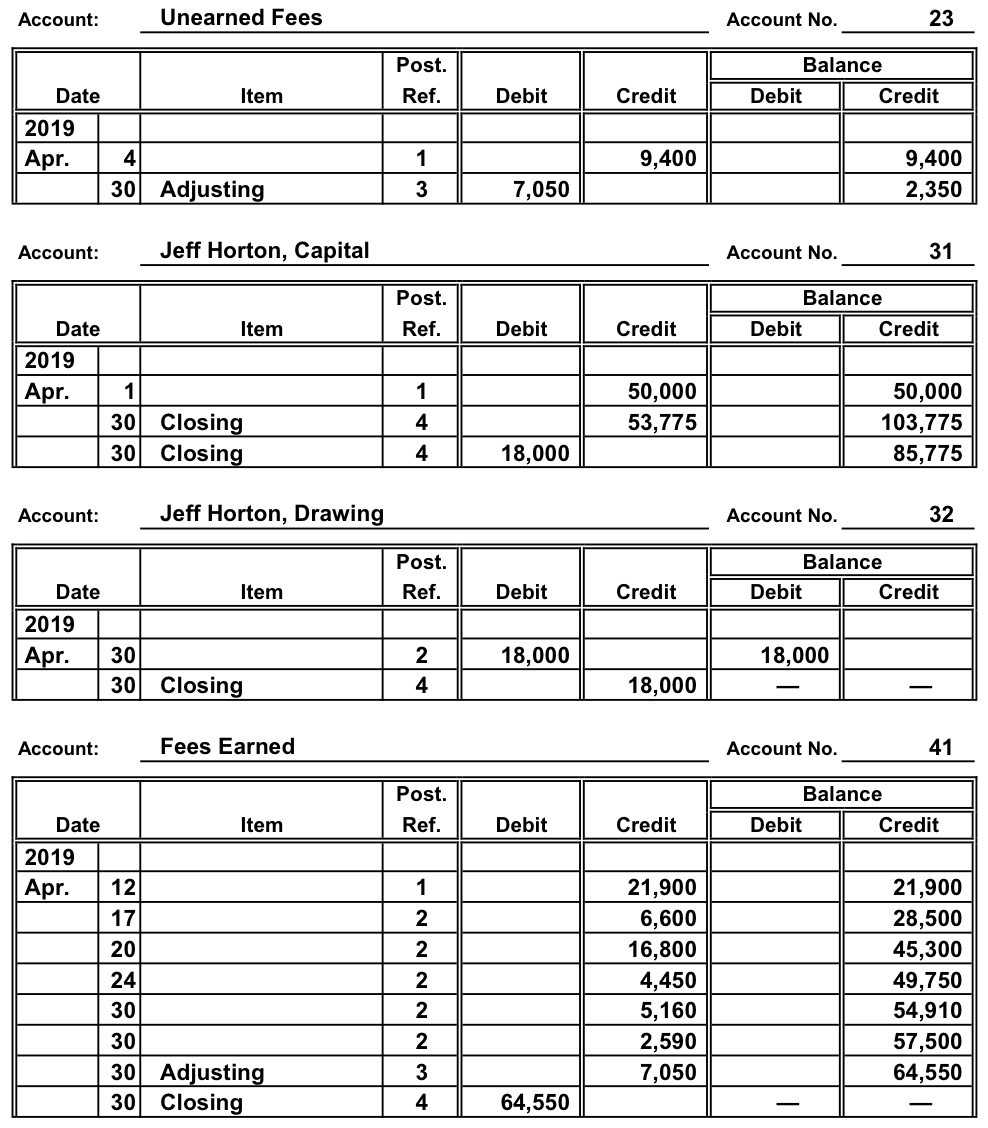 Account: Unearned Fees Account No. 23

| Date | | Item | Post. Ref. | Debit | Credit | Balance Debit | Balance Credit |
|---|---|---|---|---|---|---|---|
| 2019 | | | | | | | |
| Apr. | 4 | | 1 | | 9,400 | | 9,400 |
| | 30 | Adjusting | 3 | 7,050 | | | 2,350 |

Account: Jeff Horton, Capital Account No. 31

| Date | | Item | Post. Ref. | Debit | Credit | Balance Debit | Balance Credit |
|---|---|---|---|---|---|---|---|
| 2019 | | | | | | | |
| Apr. | 1 | | 1 | | 50,000 | | 50,000 |
| | 30 | Closing | 4 | | 53,775 | | 103,775 |
| | 30 | Closing | 4 | 18,000 | | | 85,775 |

Account: Jeff Horton, Drawing Account No. 32

| Date | | Item | Post. Ref. | Debit | Credit | Balance Debit | Balance Credit |
|---|---|---|---|---|---|---|---|
| 2019 | | | | | | | |
| Apr. | 30 | | 2 | 18,000 | | 18,000 | |
| | 30 | Closing | 4 | | 18,000 | — | — |

Account: Fees Earned Account No. 41

| Date | | Item | Post. Ref. | Debit | Credit | Balance Debit | Balance Credit |
|---|---|---|---|---|---|---|---|
| 2019 | | | | | | | |
| Apr. | 12 | | 1 | | 21,900 | | 21,900 |
| | 17 | | 2 | | 6,600 | | 28,500 |
| | 20 | | 2 | | 16,800 | | 45,300 |
| | 24 | | 2 | | 4,450 | | 49,750 |
| | 30 | | 2 | | 5,160 | | 54,910 |
| | 30 | | 2 | | 2,590 | | 57,500 |
| | 30 | Adjusting | 3 | | 7,050 | | 64,550 |
| | 30 | Closing | 4 | 64,550 | | — | — |